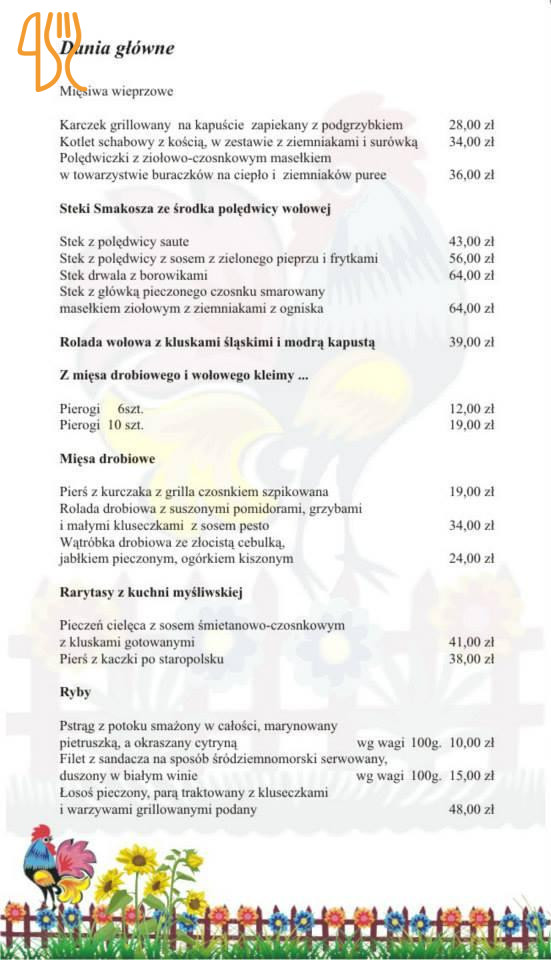 Dania główne

Mięsiwa wieprzowe

Karczek grillowany na kapuście zapiekany z podgrzybkiem 28,00 zł
Kotlet schabowy z kością, w zestawie z ziemniakami i surówką 34,00 zł
Polędwiczki z ziołowo-czosnkowym masełkiem w towarzystwie buraczków na ciepło i ziemniaków puree 36,00 zł

Steki Smakosza ze środka polędwicy wołowej

Stek z polędwicy saute 43,00 zł
Stek z polędwicy z sosem z zielonego pieprzu i frytkami 56,00 zł
Stek drwala z borowikami 64,00 zł
Stek z główką pieczonego czosnku smarowany masełkiem ziołowym z ziemniakami z ogniska 64,00 zł

Rolada wołowa z kluskami śląskimi i modrą kapustą 39,00 zł

Z mięsa drobiowego i wołowego kleimy ...

Pierogi 6szt. 12,00 zł
Pierogi 10 szt. 19,00 zł

Mięsa drobiowe

Pierś z kurczaka z grilla czosnkiem szpikowana 19,00 zł
Rolada drobiowa z suszonymi pomidorami, grzybami i małymi kluseczkami z sosem pesto 34,00 zł
Wątróbka drobiowa ze złocistą cebulką, jabłkiem pieczonym, ogórkiem kiszonym 24,00 zł

Rarytasy z kuchni myśliwskiej

Pieczeń cielęca z sosem śmietanowo-czosnkowym z kluskami gotowanymi 41,00 zł
Pierś z kaczki po staropolsku 38,00 zł

Ryby

Pstrąg z potoku smażony w całości, marynowany pietruszką, a okraszany cytryną wg wagi 100g. 10,00 zł
Filet z sandacza na sposób śródziemnomorski serwowany, duszony w białym winie wg wagi 100g. 15,00 zł
Łosoś pieczony, parą traktowany z kluseczkami i warzywami grillowanymi podany 48,00 zł